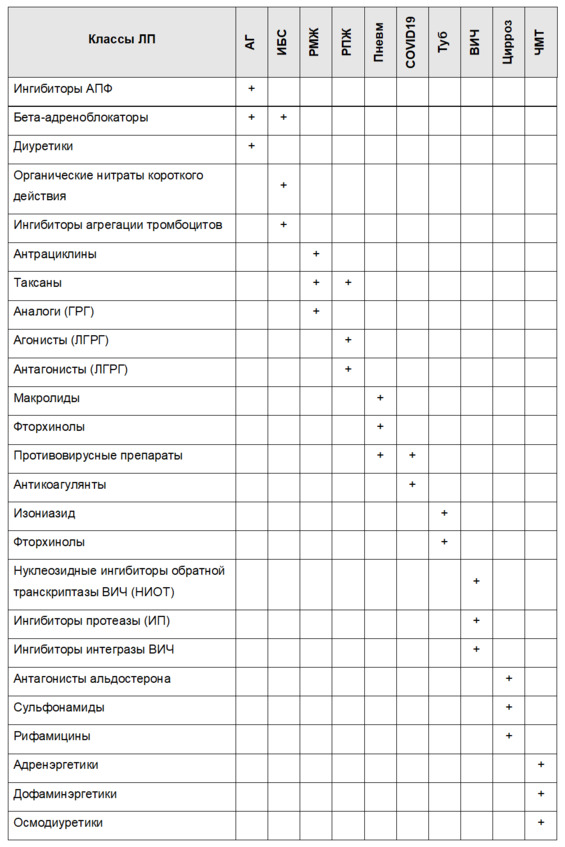 | Классы ЛП | АГ | ИБС | РМЖ | РПЖ | Пневм | COVID19 | Туб | ВИЧ | Цирроз | ЧМТ |
|---|---|---|---|---|---|---|---|---|---|---|
| Ингибиторы АПФ | + | | | | | | | | | |
| Бета-адреноблокаторы | + | + | | | | | | | | |
| Диуретики | + | | | | | | | | | |
| Органические нитраты короткого действия | | + | | | | | | | | |
| Ингибиторы агрегации тромбоцитов | | + | | | | | | | | |
| Антрациклины | | | + | | | | | | | |
| Таксаны | | | + | + | | | | | | |
| Аналоги (ГРГ) | | | + | | | | | | | |
| Агонисты (ЛГРГ) | | | | + | | | | | | |
| Антагонисты (ЛГРГ) | | | | + | | | | | | |
| Макролиды | | | | | + | | | | | |
| Фторхинолы | | | | | + | | | | | |
| Противовирусные препараты | | | | | + | + | | | | |
| Антикоагулянты | | | | | | + | | | | |
| Изониазид | | | | | | | + | | | |
| Фторхинолы | | | | | | | + | | | |
| Нуклеозидные ингибиторы обратной транскриптазы ВИЧ (НИОТ) | | | | | | | | + | | |
| Ингибиторы протеазы (ИП) | | | | | | | | + | | |
| Ингибиторы интегразы ВИЧ | | | | | | | | + | | |
| Антагонисты альдостерона | | | | | | | | | + | |
| Сульфонамиды | | | | | | | | | + | |
| Рифамицины | | | | | | | | | + | |
| Адренэргетики | | | | | | | | | | + |
| Дофаминэргетики | | | | | | | | | | + |
| Осмодиуретики | | | | | | | | | | + |